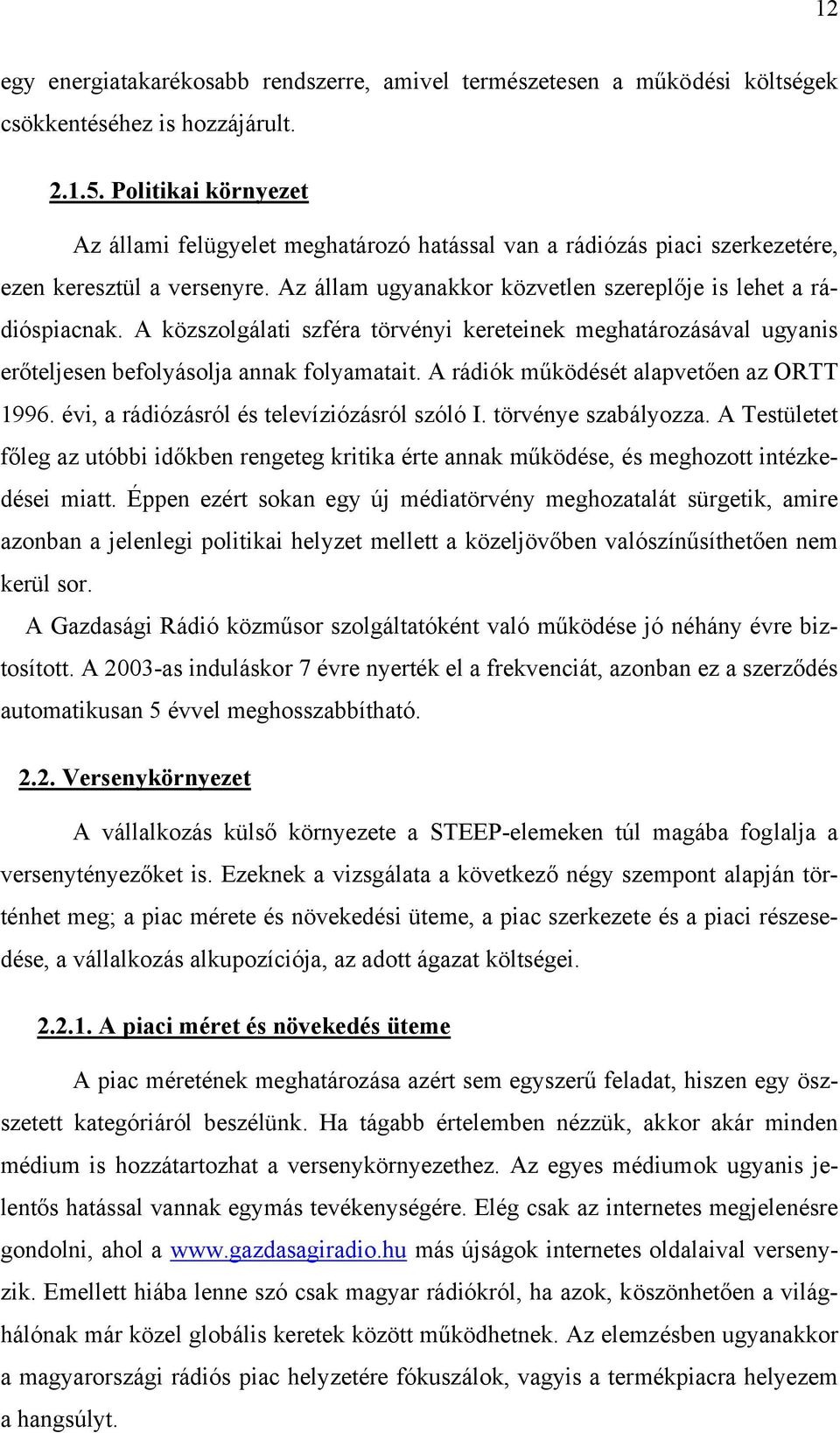 12

egy energiatakarékosabb rendszerre, amivel természetesen a működési költségek csökkentéséhez is hozzájárult.

2.1.5. Politikai környezet

Az állami felügyelet meghatározó hatással van a rádiózás piaci szerkezetére, ezen keresztül a versenyre. Az állam ugyanakkor közvetlen szereplője is lehet a rádióspiacnak. A közszolgálati szféra törvényi kereteinek meghatározásával ugyanis erőteljesen befolyásolja annak folyamatait. A rádiók működését alapvetően az ORTT 1996. évi, a rádiózásról és televíziózásról szóló I. törvénye szabályozza. A Testületet főleg az utóbbi időkben rengeteg kritika érte annak működése, és meghozott intézkedései miatt. Éppen ezért sokan egy új médiatörvény meghozatalát sürgetik, amire azonban a jelenlegi politikai helyzet mellett a közeljövőben valószínűsíthetően nem kerül sor.

A Gazdasági Rádió közműsor szolgáltatóként való működése jó néhány évre biztosított. A 2003-as induláskor 7 évre nyerték el a frekvenciát, azonban ez a szerződés automatikusan 5 évvel meghosszabbítható.

2.2. Versenykörnyezet

A vállalkozás külső környezete a STEEP-elemeken túl magába foglalja a versenytényezőket is. Ezeknek a vizsgálata a következő négy szempont alapján történhet meg; a piac mérete és növekedési üteme, a piac szerkezete és a piaci részesedése, a vállalkozás alkupozíciója, az adott ágazat költségei.

2.2.1. A piaci méret és növekedés üteme

A piac méretének meghatározása azért sem egyszerű feladat, hiszen egy összetett kategóriáról beszélünk. Ha tágabb értelemben nézzük, akkor akár minden médium is hozzátartozhat a versenykörnyezethez. Az egyes médiumok ugyanis jelentős hatással vannak egymás tevékenységére. Elég csak az internetes megjelenésre gondolni, ahol a www.gazdasagiradio.hu más újságok internetes oldalaival versenyzik. Emellett hiába lenne szó csak magyar rádiókról, ha azok, köszönhetően a világhálónak már közel globális keretek között működhetnek. Az elemzésben ugyanakkor a magyarországi rádiós piac helyzetére fókuszálok, vagyis a termékpiacra helyezem a hangsúlyt.